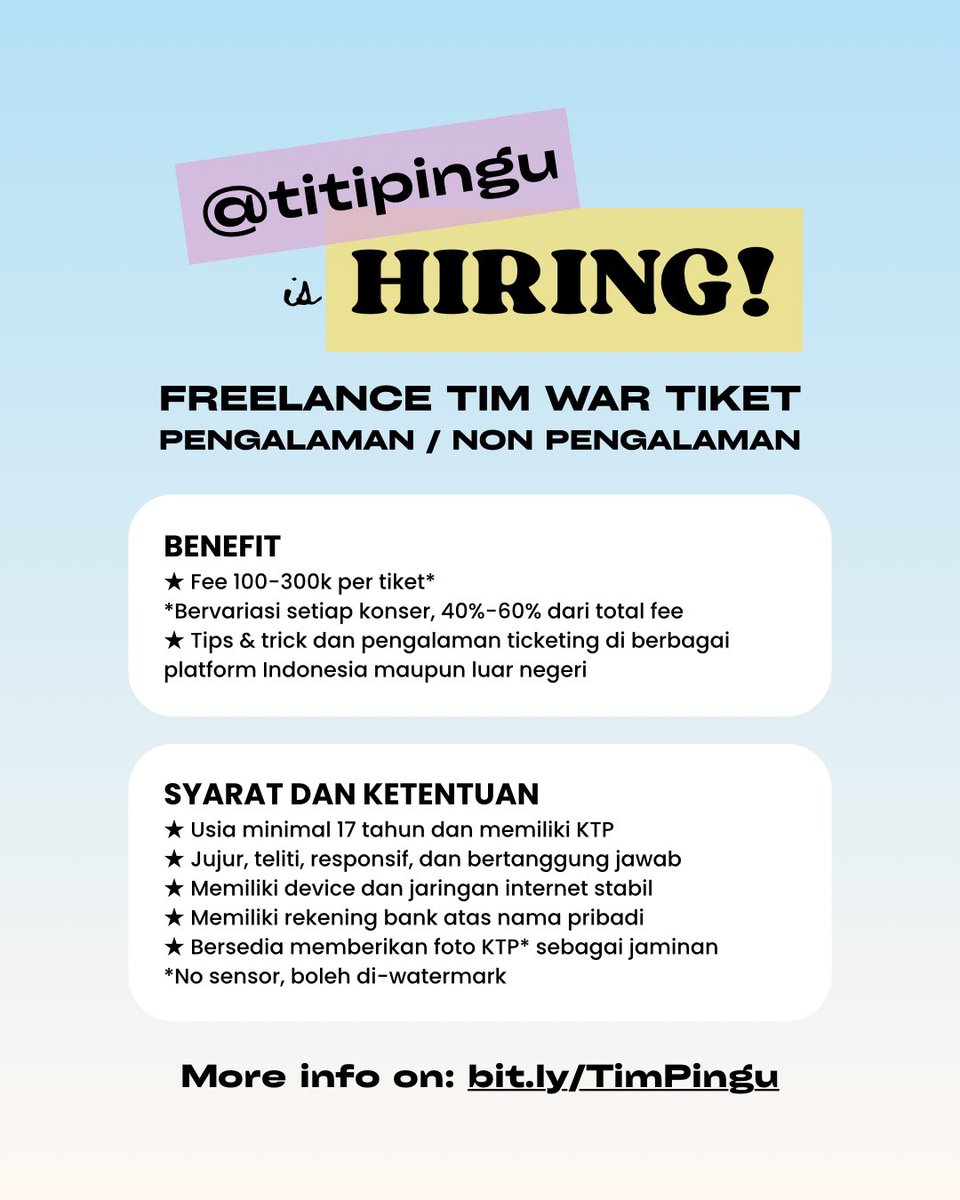 @titipingu
is HIRING!

FREELANCE TIM WAR TIKET
PENGALAMAN / NON PENGALAMAN

BENEFIT
★ Fee 100-300k per tiket*
*Bervariasi setiap konser, 40%-60% dari total fee
★ Tips & trick dan pengalaman ticketing di berbagai platform Indonesia maupun luar negeri

SYARAT DAN KETENTUAN
★ Usia minimal 17 tahun dan memiliki KTP
★ Jujur, teliti, responsif, dan bertanggung jawab
★ Memiliki device dan jaringan internet stabil
★ Memiliki rekening bank atas nama pribadi
★ Bersedia memberikan foto KTP* sebagai jaminan
*No sensor, boleh di-watermark

More info on: bit.ly/TimPingu